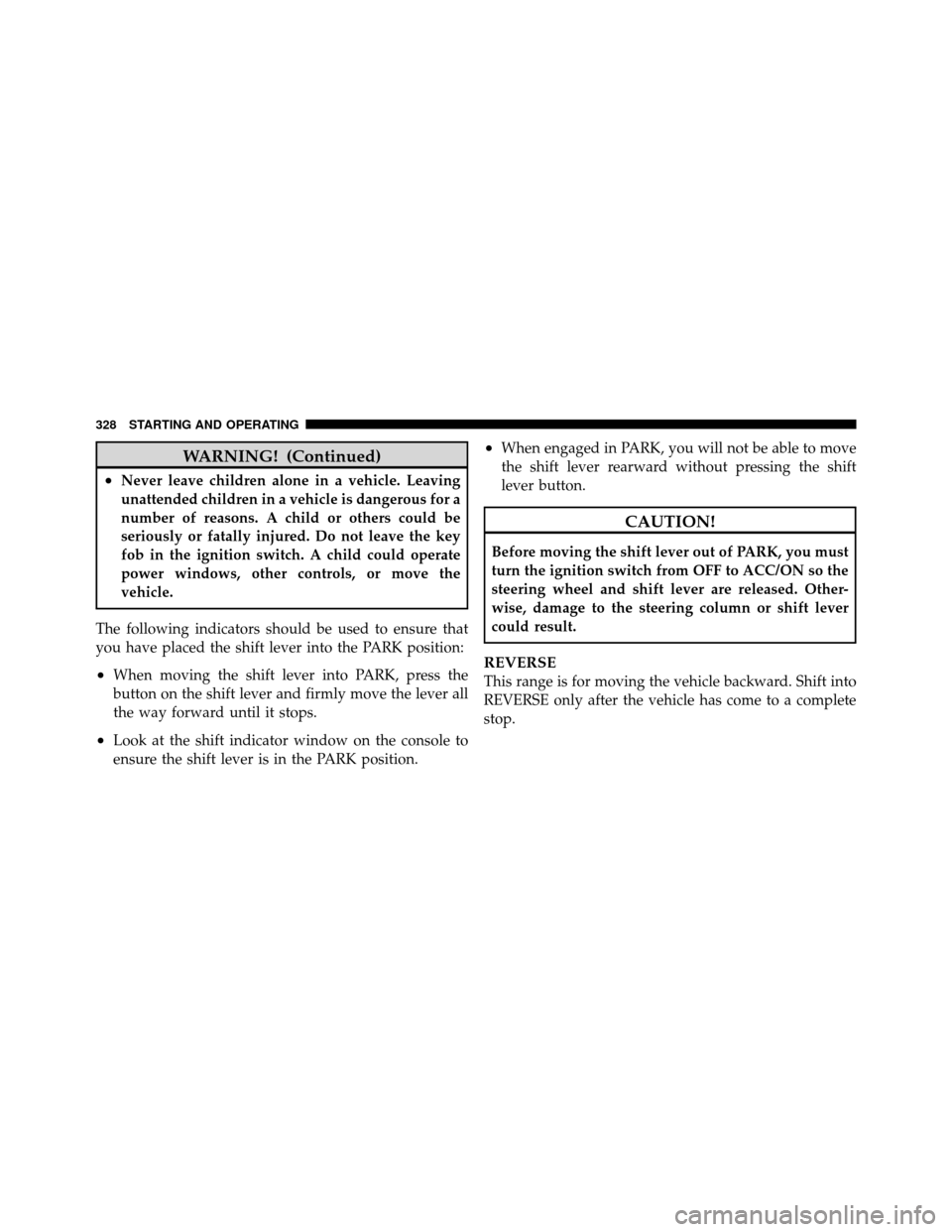 328 STARTING AND OPERATING

WARNING! (Continued)

• Never leave children alone in a vehicle. Leaving unattended children in a vehicle is dangerous for a number of reasons. A child or others could be seriously or fatally injured. Do not leave the key fob in the ignition switch. A child could operate power windows, other controls, or move the vehicle.

The following indicators should be used to ensure that you have placed the shift lever into the PARK position:

• When moving the shift lever into PARK, press the button on the shift lever and firmly move the lever all the way forward until it stops.

• Look at the shift indicator window on the console to ensure the shift lever is in the PARK position.

• When engaged in PARK, you will not be able to move the shift lever rearward without pressing the shift lever button.

CAUTION!

Before moving the shift lever out of PARK, you must turn the ignition switch from OFF to ACC/ON so the steering wheel and shift lever are released. Otherwise, damage to the steering column or shift lever could result.

REVERSE
This range is for moving the vehicle backward. Shift into REVERSE only after the vehicle has come to a complete stop.

carmanualsonline.info